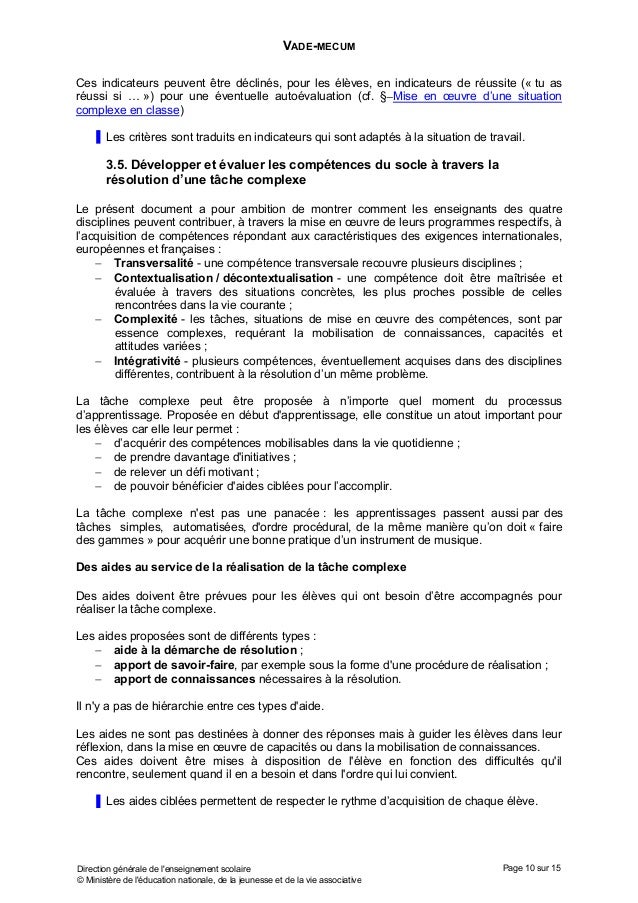 VADE-MECUM

Ces indicateurs peuvent être déclinés, pour les élèves, en indicateurs de réussite (« tu as réussi si … ») pour une éventuelle autoévaluation (cf. §–Mise en œuvre d'une situation complexe en classe)

Les critères sont traduits en indicateurs qui sont adaptés à la situation de travail.

3.5. Développer et évaluer les compétences du socle à travers la résolution d'une tâche complexe

Le présent document a pour ambition de montrer comment les enseignants des quatre disciplines peuvent contribuer, à travers la mise en œuvre de leurs programmes respectifs, à l'acquisition de compétences répondant aux caractéristiques des exigences internationales, européennes et françaises :
– Transversalité - une compétence transversale recouvre plusieurs disciplines ;
– Contextualisation / décontextualisation - une compétence doit être maîtrisée et évaluée à travers des situations concrètes, les plus proches possible de celles rencontrées dans la vie courante ;
– Complexité - les tâches, situations de mise en œuvre des compétences, sont par essence complexes, requérant la mobilisation de connaissances, capacités et attitudes variées ;
– Intégrativité - plusieurs compétences, éventuellement acquises dans des disciplines différentes, contribuent à la résolution d'un même problème.

La tâche complexe peut être proposée à n'importe quel moment du processus d'apprentissage. Proposée en début d'apprentissage, elle constitue un atout important pour les élèves car elle leur permet :
– d'acquérir des compétences mobilisables dans la vie quotidienne ;
– de prendre davantage d'initiatives ;
– de relever un défi motivant ;
– de pouvoir bénéficier d'aides ciblées pour l'accomplir.

La tâche complexe n'est pas une panacée : les apprentissages passent aussi par des tâches simples, automatisées, d'ordre procédural, de la même manière qu'on doit « faire des gammes » pour acquérir une bonne pratique d'un instrument de musique.

Des aides au service de la réalisation de la tâche complexe

Des aides doivent être prévues pour les élèves qui ont besoin d'être accompagnés pour réaliser la tâche complexe.

Les aides proposées sont de différents types :
– aide à la démarche de résolution ;
– apport de savoir-faire, par exemple sous la forme d'une procédure de réalisation ;
– apport de connaissances nécessaires à la résolution.

Il n'y a pas de hiérarchie entre ces types d'aide.

Les aides ne sont pas destinées à donner des réponses mais à guider les élèves dans leur réflexion, dans la mise en œuvre de capacités ou dans la mobilisation de connaissances.
Ces aides doivent être mises à disposition de l'élève en fonction des difficultés qu'il rencontre, seulement quand il en a besoin et dans l'ordre qui lui convient.

Les aides ciblées permettent de respecter le rythme d'acquisition de chaque élève.

Direction générale de l'enseignement scolaire
© Ministère de l'éducation nationale, de la jeunesse et de la vie associative
Page 10 sur 15